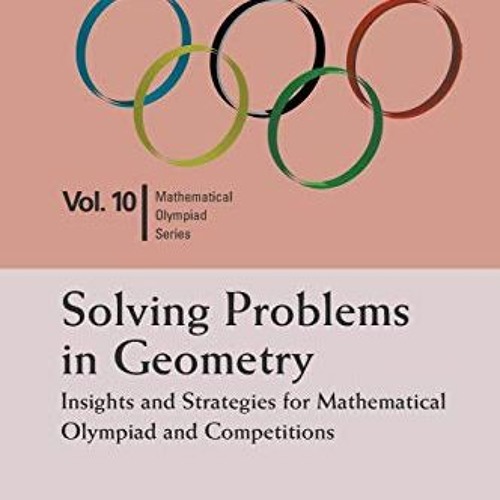 Vol. 10 Mathematical Olympiad Series

Solving Problems in Geometry

Insights and Strategies for Mathematical Olympiad and Competitions